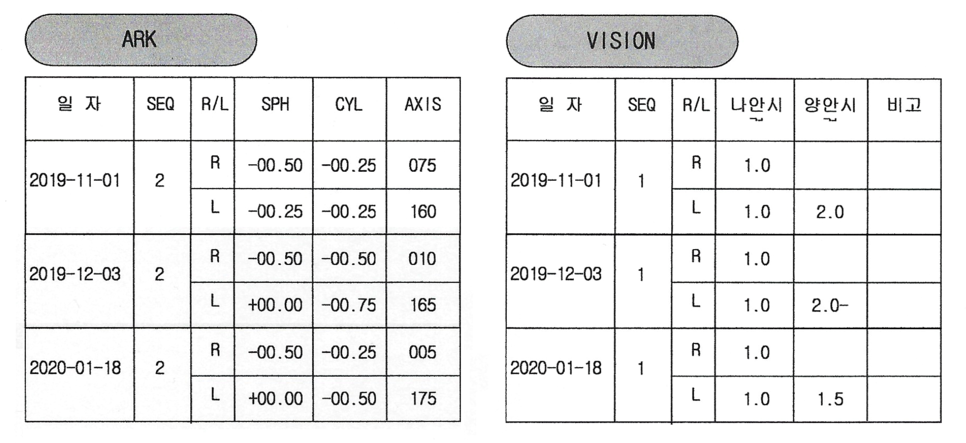 ARK

| 일 자 | SEQ | R/L | SPH | CYL | AXIS |
|---|---|---|---|---|---|
| 2019-11-01 | 2 | R | -00.50 | -00.25 | 075 |
| | | L | -00.25 | -00.25 | 160 |
| 2019-12-03 | 2 | R | -00.50 | -00.50 | 010 |
| | | L | +00.00 | -00.75 | 165 |
| 2020-01-18 | 2 | R | -00.50 | -00.25 | 005 |
| | | L | +00.00 | -00.50 | 175 |

VISION

| 일 자 | SEQ | R/L | 나안시 | 양안시 | 비고 |
|---|---|---|---|---|---|
| 2019-11-01 | 1 | R | 1.0 | | |
| | | L | 1.0 | 2.0 | |
| 2019-12-03 | 1 | R | 1.0 | | |
| | | L | 1.0 | 2.0- | |
| 2020-01-18 | 1 | R | 1.0 | | |
| | | L | 1.0 | 1.5 | |